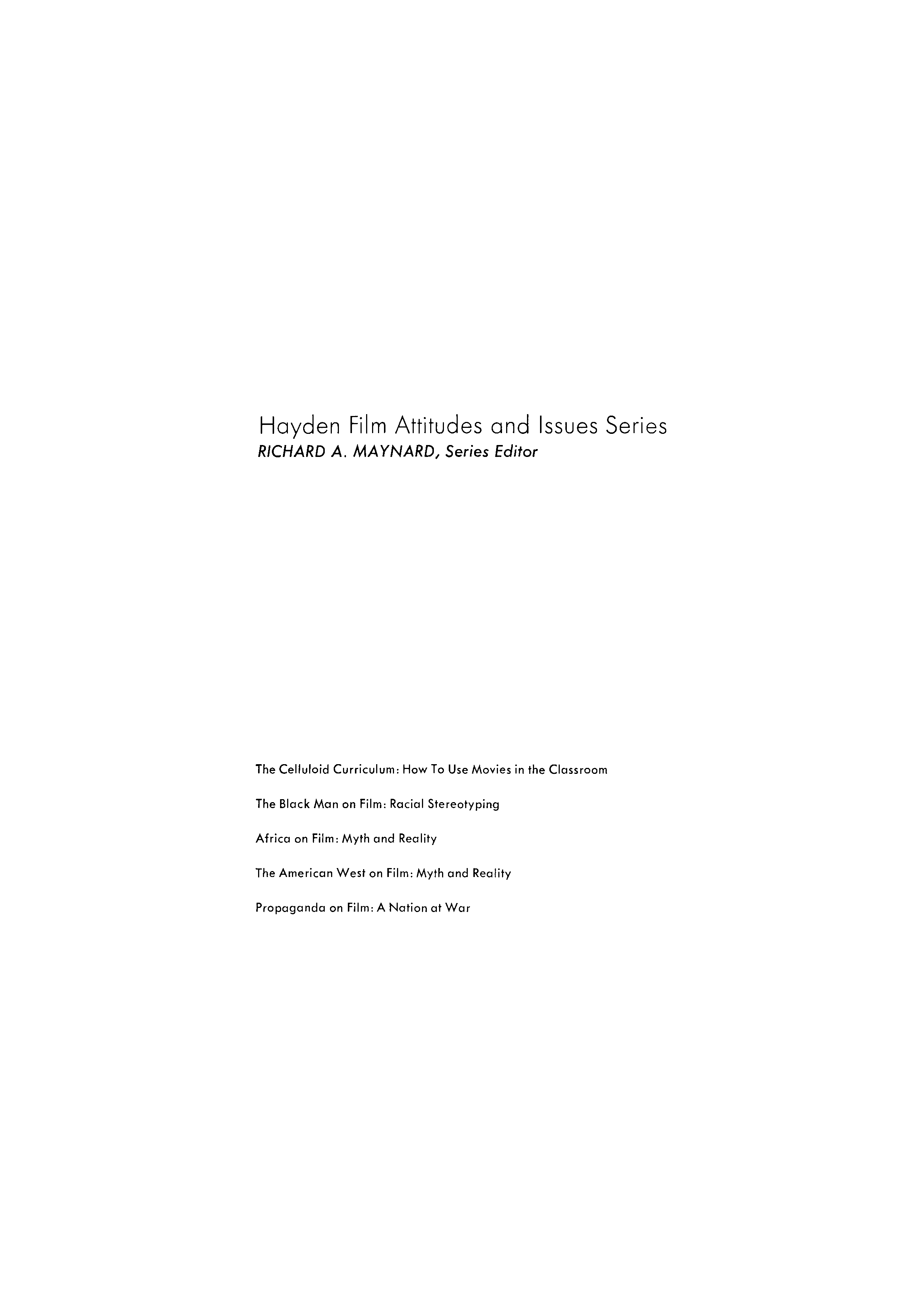 Hayden Film Attitudes and Issues Series
RICHARD A. MAYNARD, Series Editor

The Celluloid Curriculum: How To Use Movies in the Classroom

The Black Man on Film: Racial Stereotyping

Africa on Film: Myth and Reality

The American West on Film: Myth and Reality

Propaganda on Film: A Nation at War